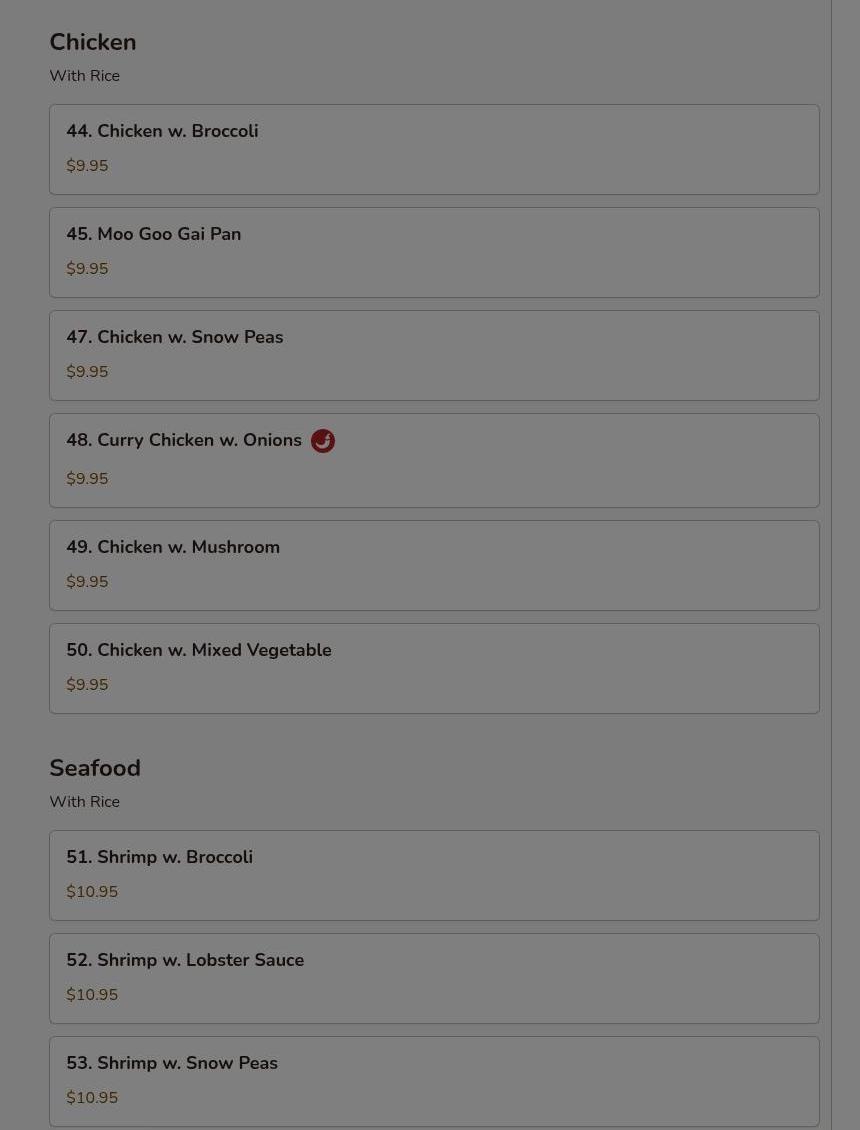 Chicken
With Rice

44. Chicken w. Broccoli
$9.95

45. Moo Goo Gai Pan
$9.95

47. Chicken w. Snow Peas
$9.95

48. Curry Chicken w. Onions
$9.95

49. Chicken w. Mushroom
$9.95

50. Chicken w. Mixed Vegetable
$9.95

Seafood
With Rice

51. Shrimp w. Broccoli
$10.95

52. Shrimp w. Lobster Sauce
$10.95

53. Shrimp w. Snow Peas
$10.95